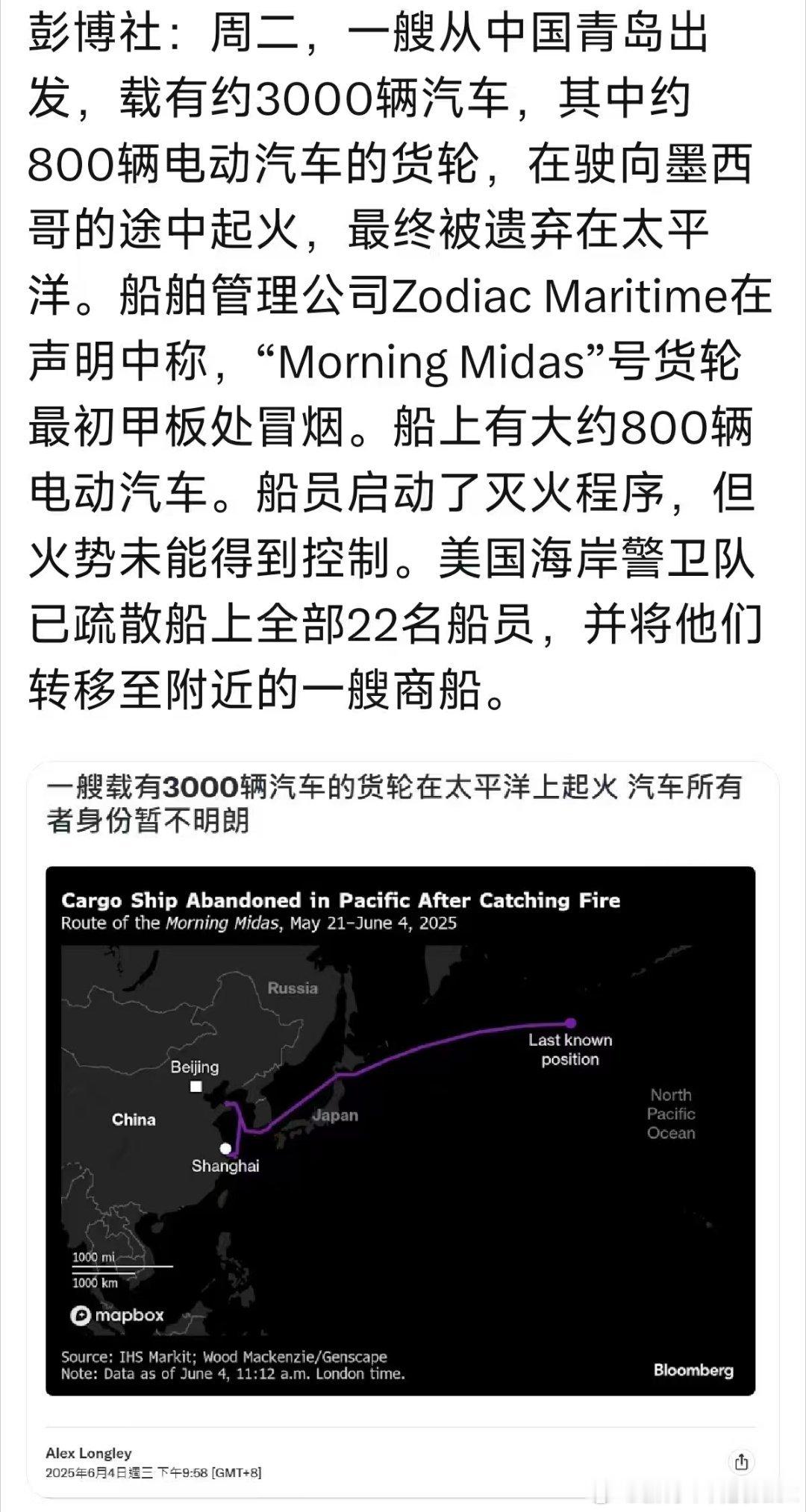 彭博社：周二，一艘从中国青岛出发，载有约3000辆汽车，其中约800辆电动汽车的货轮，在驶向墨西哥的途中起火，最终被遗弃在太平洋。船舶管理公司Zodiac Maritime在声明中称，“Morning Midas”号货轮最初甲板处冒烟。船上有大约800辆电动汽车。船员启动了灭火程序，但火势未能得到控制。美国海岸警卫队已疏散船上全部22名船员，并将他们转移至附近的一艘商船。

一艘载有3000辆汽车的货轮在太平洋上起火 汽车所有者身份暂不明朗

Cargo Ship Abandoned in Pacific After Catching Fire
Route of the Morning Midas, May 21–June 4, 2025

Russia
Beijing
China
Shanghai
Japan
Last known position
North Pacific Ocean
1000 mi
1000 km
mapbox

Source: IHS Markit; Wood Mackenzie/Genscape
Note: Data as of June 4, 11:12 a.m. London time.
Bloomberg

Alex Longley
2025年6月4日週三 下午9:58 [GMT+8]